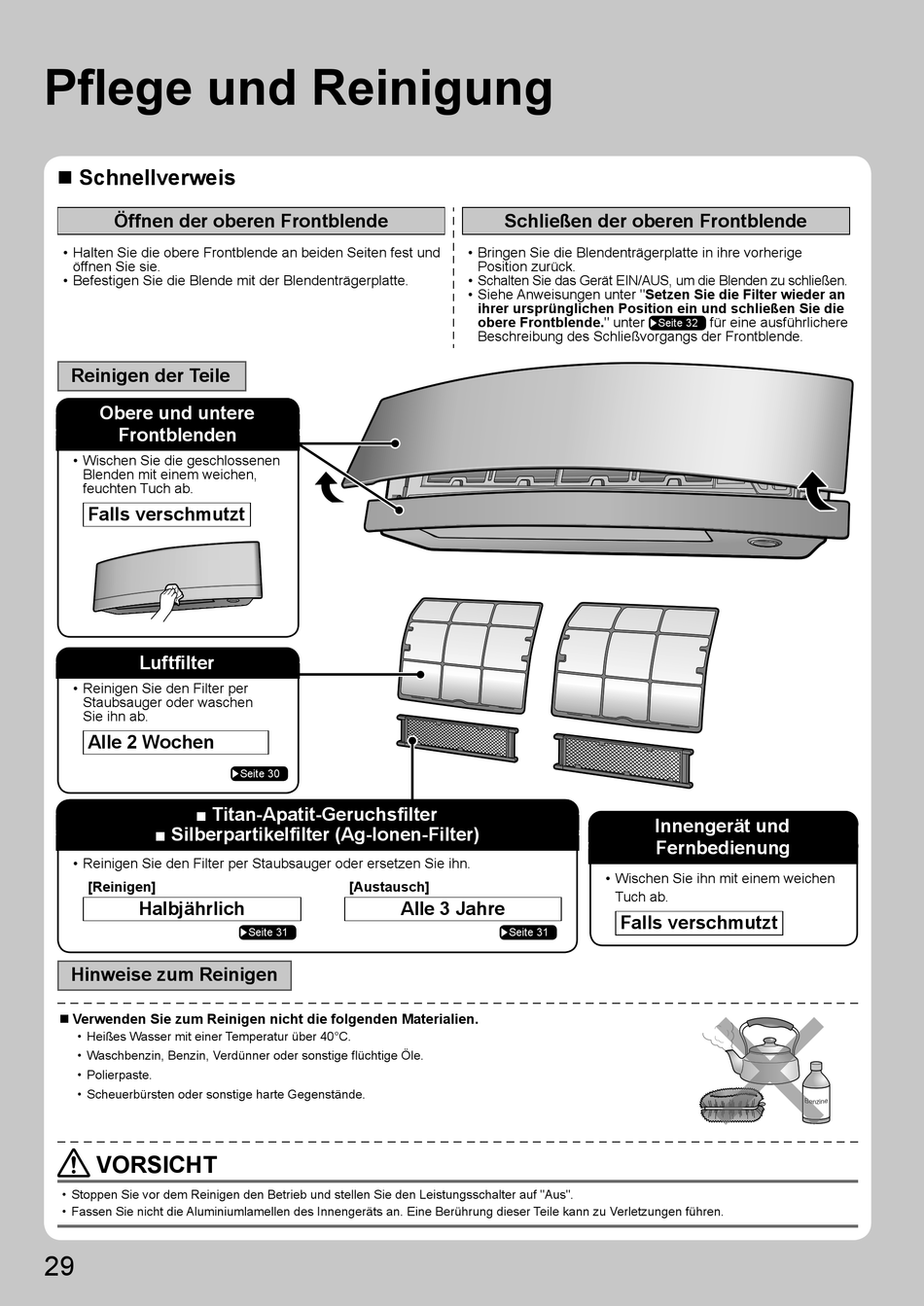 Pflege und Reinigung

■ Schnellverweis

Öffnen der oberen Frontblende

• Halten Sie die obere Frontblende an beiden Seiten fest und öffnen Sie sie.
• Befestigen Sie die Blende mit der Blendenträgerplatte.

Schließen der oberen Frontblende

• Bringen Sie die Blendenträgerplatte in ihre vorherige Position zurück.
• Schalten Sie das Gerät EIN/AUS, um die Blenden zu schließen.
• Siehe Anweisungen unter "Setzen Sie die Filter wieder an ihrer ursprünglichen Position ein und schließen Sie die obere Frontblende." unter ▶Seite 32 für eine ausführlichere Beschreibung des Schließvorgangs der Frontblende.

Reinigen der Teile

Obere und untere Frontblenden

• Wischen Sie die geschlossenen Blenden mit einem weichen, feuchten Tuch ab.

Falls verschmutzt

Luftfilter

• Reinigen Sie den Filter per Staubsauger oder waschen Sie ihn ab.

Alle 2 Wochen

▶Seite 30

■ Titan-Apatit-Geruchsfilter
■ Silberpartikelfilter (Ag-Ionen-Filter)

• Reinigen Sie den Filter per Staubsauger oder ersetzen Sie ihn.

[Reinigen]
Halbjährlich
▶Seite 31

[Austausch]
Alle 3 Jahre
▶Seite 31

Innengerät und Fernbedienung

• Wischen Sie ihn mit einem weichen Tuch ab.

Falls verschmutzt

Hinweise zum Reinigen

■ Verwenden Sie zum Reinigen nicht die folgenden Materialien.
• Heißes Wasser mit einer Temperatur über 40°C.
• Waschbenzin, Benzin, Verdünner oder sonstige flüchtige Öle.
• Polierpaste.
• Scheuerbürsten oder sonstige harte Gegenstände.

Benzine

VORSICHT

• Stoppen Sie vor dem Reinigen den Betrieb und stellen Sie den Leistungsschalter auf "Aus".
• Fassen Sie nicht die Aluminiumlamellen des Innengeräts an. Eine Berührung dieser Teile kann zu Verletzungen führen.

29